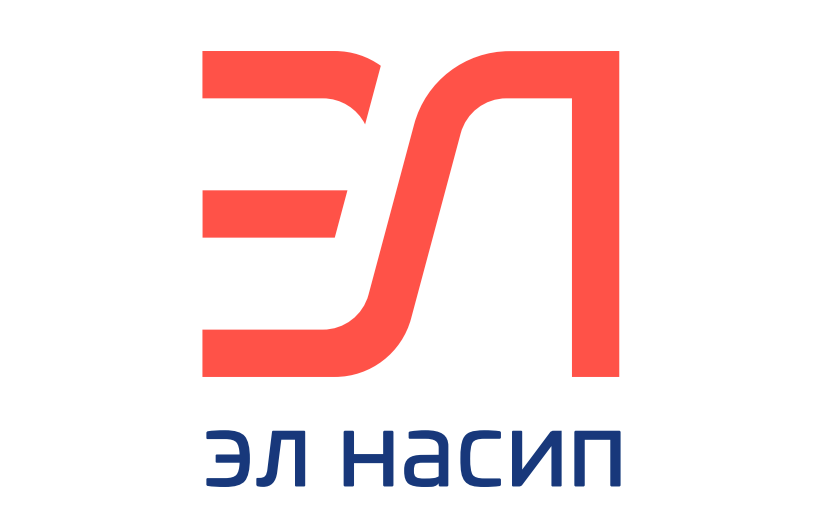 ЭЛ

эл насип